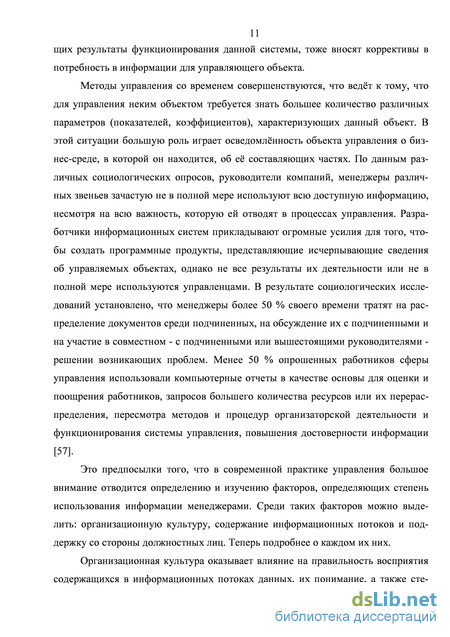 11

щих результаты функционирования данной системы, тоже вносят коррективы в потребность в информации для управляющего объекта.

Методы управления со временем совершенствуются, что ведёт к тому, что для управления неким объектом требуется знать большее количество различных параметров (показателей, коэффициентов), характеризующих данный объект. В этой ситуации большую роль играет осведомлённость объекта управления о бизнес-среде, в которой он находится, об её составляющих частях. По данным различных социологических опросов, руководители компаний, менеджеры различных звеньев зачастую не в полной мере используют всю доступную информацию, несмотря на всю важность, которую ей отводят в процессах управления. Разработчики информационных систем прикладывают огромные усилия для того, чтобы создать программные продукты, представляющие исчерпывающие сведения об управляемых объектах, однако не все результаты их деятельности или не в полной мере используются управленцами. В результате социологических исследований установлено, что менеджеры более 50 % своего времени тратят на распределение документов среди подчиненных, на обсуждение их с подчиненными и на участие в совместном - с подчиненными или вышестоящими руководителями - решении возникающих проблем. Менее 50 % опрошенных работников сферы управления использовали компьютерные отчеты в качестве основы для оценки и поощрения работников, запросов большего количества ресурсов или их перераспределения, пересмотра методов и процедур организаторской деятельности и функционирования системы управления, повышения достоверности информации [57].

Это предпосылки того, что в современной практике управления большое внимание отводится определению и изучению факторов, определяющих степень использования информации менеджерами. Среди таких факторов можно выделить: организационную культуру, содержание информационных потоков и поддержку со стороны должностных лиц. Теперь подробнее о каждом их них.

Организационная культура оказывает влияние на правильность восприятия содержащихся в информационных потоках данных. их понимание. а также сте-

dsLib.net
библиотека диссертаций